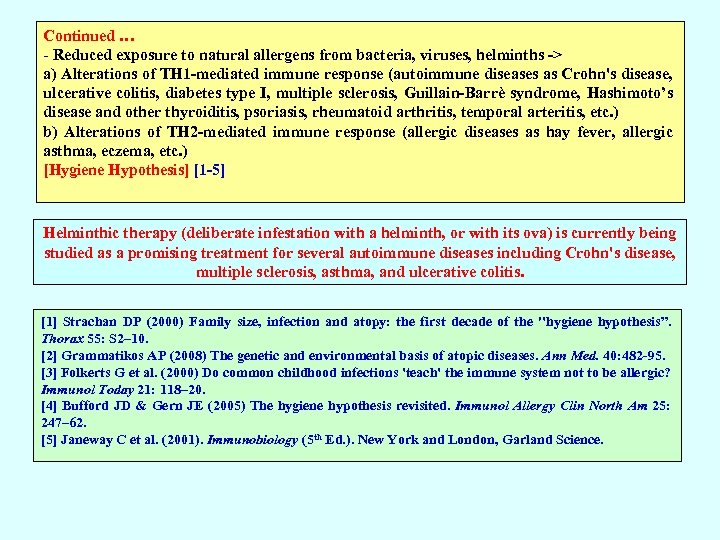 Continued …
- Reduced exposure to natural allergens from bacteria, viruses, helminths ->
a) Alterations of TH1-mediated immune response (autoimmune diseases as Crohn's disease, ulcerative colitis, diabetes type I, multiple sclerosis, Guillain-Barrè syndrome, Hashimoto's disease and other thyroiditis, psoriasis, rheumatoid arthritis, temporal arteritis, etc.)
b) Alterations of TH2-mediated immune response (allergic diseases as hay fever, allergic asthma, eczema, etc.)
[Hygiene Hypothesis] [1-5]

Helminthic therapy (deliberate infestation with a helminth, or with its ova) is currently being studied as a promising treatment for several autoimmune diseases including Crohn's disease, multiple sclerosis, asthma, and ulcerative colitis.

[1] Strachan DP (2000) Family size, infection and atopy: the first decade of the "hygiene hypothesis". Thorax 55: S2–10.
[2] Grammatikos AP (2008) The genetic and environmental basis of atopic diseases. Ann Med. 40:482-95.
[3] Folkerts G et al. (2000) Do common childhood infections 'teach' the immune system not to be allergic? Immunol Today 21: 118–20.
[4] Bufford JD & Gern JE (2005) The hygiene hypothesis revisited. Immunol Allergy Clin North Am 25: 247–62.
[5] Janeway C et al. (2001). Immunobiology ($5^{th}$ Ed.). New York and London, Garland Science.